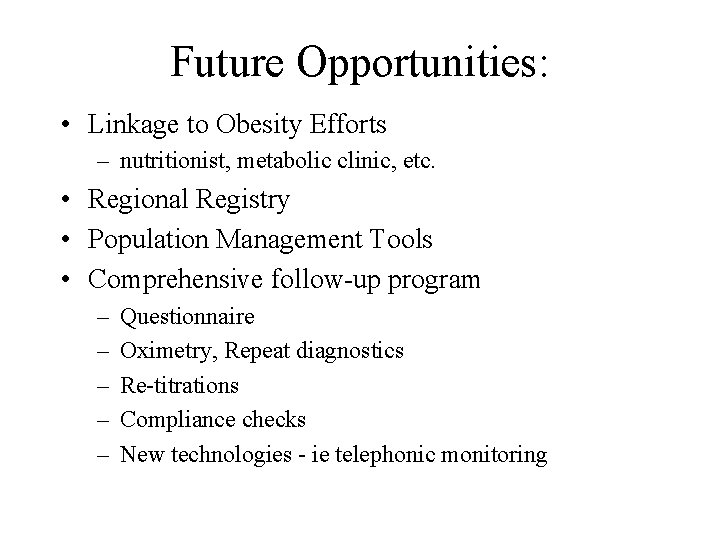 Future Opportunities:

• Linkage to Obesity Efforts
– nutritionist, metabolic clinic, etc.
• Regional Registry
• Population Management Tools
• Comprehensive follow-up program
– Questionnaire
– Oximetry, Repeat diagnostics
– Re-titrations
– Compliance checks
– New technologies - ie telephonic monitoring